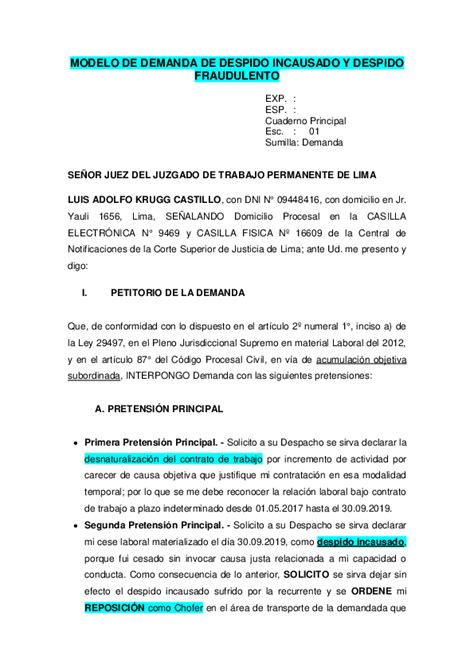 MODELO DE DEMANDA DE DESPIDO INCAUSADO Y DESPIDO FRAUDULENTO

EXP. :
ESP. :
Cuaderno Principal
Esc. : 01
Sumilla: Demanda

SEÑOR JUEZ DEL JUZGADO DE TRABAJO PERMANENTE DE LIMA

LUIS ADOLFO KRUGG CASTILLO, con DNI N° 09448416, con domicilio en Jr. Yauli 1656, Lima, SEÑALANDO Domicilio Procesal en la CASILLA ELECTRÓNICA N° 9469 y CASILLA FISICA Nº 16609 de la Central de Notificaciones de la Corte Superior de Justicia de Lima; ante Ud. me presento y digo:

I. PETITORIO DE LA DEMANDA

Que, de conformidad con lo dispuesto en el artículo 2º numeral 1°, inciso a) de la Ley 29497, en el Pleno Jurisdiccional Supremo en material Laboral del 2012, y en el artículo 87° del Código Procesal Civil, en vía de acumulación objetiva subordinada, INTERPONGO Demanda con las siguientes pretensiones:

A. PRETENSIÓN PRINCIPAL

• Primera Pretensión Principal. - Solicito a su Despacho se sirva declarar la desnaturalización del contrato de trabajo por incremento de actividad por carecer de causa objetiva que justifique mi contratación en esa modalidad temporal; por lo que se me debe reconocer la relación laboral bajo contrato de trabajo a plazo indeterminado desde 01.05.2017 hasta el 30.09.2019.

• Segunda Pretensión Principal. - Solicito a su Despacho se sirva declarar mi cese laboral materializado el día 30.09.2019, como despido incausado, porque fui cesado sin invocar causa justa relacionada a mi capacidad o conducta. Como consecuencia de lo anterior, SOLICITO se sirva dejar sin efecto el despido incausado sufrido por la recurrente y se ORDENE mi REPOSICIÓN como Chofer en el área de transporte de la demandada que